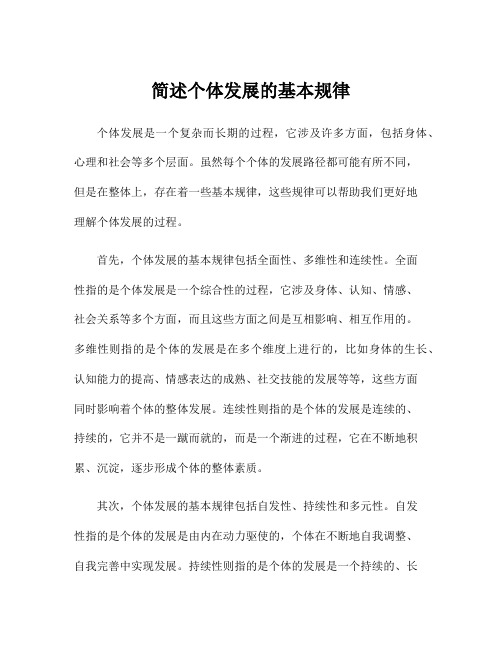 简述个体发展的基本规律

个体发展是一个复杂而长期的过程，它涉及许多方面，包括身体、心理和社会等多个层面。虽然每个个体的发展路径都可能有所不同，但是在整体上，存在着一些基本规律，这些规律可以帮助我们更好地理解个体发展的过程。

首先，个体发展的基本规律包括全面性、多维性和连续性。全面性指的是个体发展是一个综合性的过程，它涉及身体、认知、情感、社会关系等多个方面，而且这些方面之间是互相影响、相互作用的。多维性则指的是个体的发展是在多个维度上进行的，比如身体的生长、认知能力的提高、情感表达的成熟、社交技能的发展等等，这些方面同时影响着个体的整体发展。连续性则指的是个体的发展是连续的、持续的，它并不是一蹴而就的，而是一个渐进的过程，它在不断地积累、沉淀，逐步形成个体的整体素质。

其次，个体发展的基本规律包括自发性、持续性和多元性。自发性指的是个体的发展是由内在动力驱使的，个体在不断地自我调整、自我完善中实现发展。持续性则指的是个体的发展是一个持续的、长